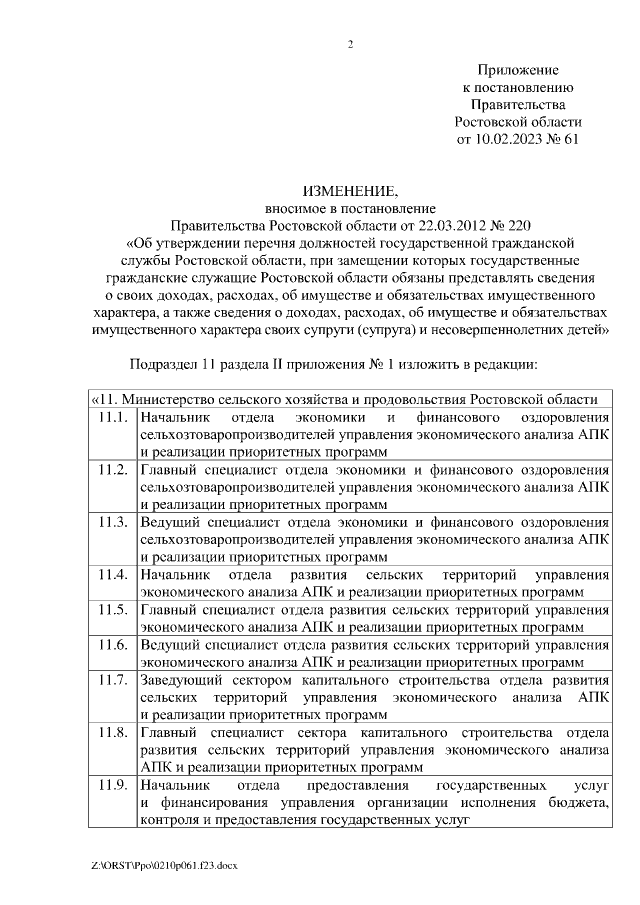 2

Приложение
к постановлению
Правительства
Ростовской области
от 10.02.2023 № 61

ИЗМЕНЕНИЕ,
вносимое в постановление
Правительства Ростовской области от 22.03.2012 № 220
«Об утверждении перечня должностей государственной гражданской службы Ростовской области, при замещении которых государственные гражданские служащие Ростовской области обязаны представлять сведения о своих доходах, расходах, об имуществе и обязательствах имущественного характера, а также сведения о доходах, расходах, об имуществе и обязательствах имущественного характера своих супруги (супруга) и несовершеннолетних детей»

Подраздел 11 раздела II приложения № 1 изложить в редакции:

| «11. Министерство сельского хозяйства и продовольствия Ростовской области | |
|---|---|
| 11.1. | Начальник отдела экономики и финансового оздоровления сельхозтоваропроизводителей управления экономического анализа АПК и реализации приоритетных программ |
| 11.2. | Главный специалист отдела экономики и финансового оздоровления сельхозтоваропроизводителей управления экономического анализа АПК и реализации приоритетных программ |
| 11.3. | Ведущий специалист отдела экономики и финансового оздоровления сельхозтоваропроизводителей управления экономического анализа АПК и реализации приоритетных программ |
| 11.4. | Начальник отдела развития сельских территорий управления экономического анализа АПК и реализации приоритетных программ |
| 11.5. | Главный специалист отдела развития сельских территорий управления экономического анализа АПК и реализации приоритетных программ |
| 11.6. | Ведущий специалист отдела развития сельских территорий управления экономического анализа АПК и реализации приоритетных программ |
| 11.7. | Заведующий сектором капитального строительства отдела развития сельских территорий управления экономического анализа АПК и реализации приоритетных программ |
| 11.8. | Главный специалист сектора капитального строительства отдела развития сельских территорий управления экономического анализа АПК и реализации приоритетных программ |
| 11.9. | Начальник отдела предоставления государственных услуг и финансирования управления организации исполнения бюджета, контроля и предоставления государственных услуг |

Z:\ORST\Ppo\0210p061.f23.docx